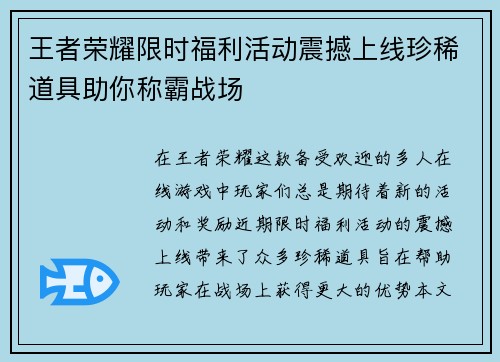 王者荣耀限时福利活动震撼上线珍稀道具助你称霸战场

在王者荣耀这款备受欢迎的多人在线游戏中玩家们总是期待着新的活动和奖励近期限时福利活动的震撼上线带来了众多珍稀道具旨在帮助玩家在战场上获得更大的优势本文